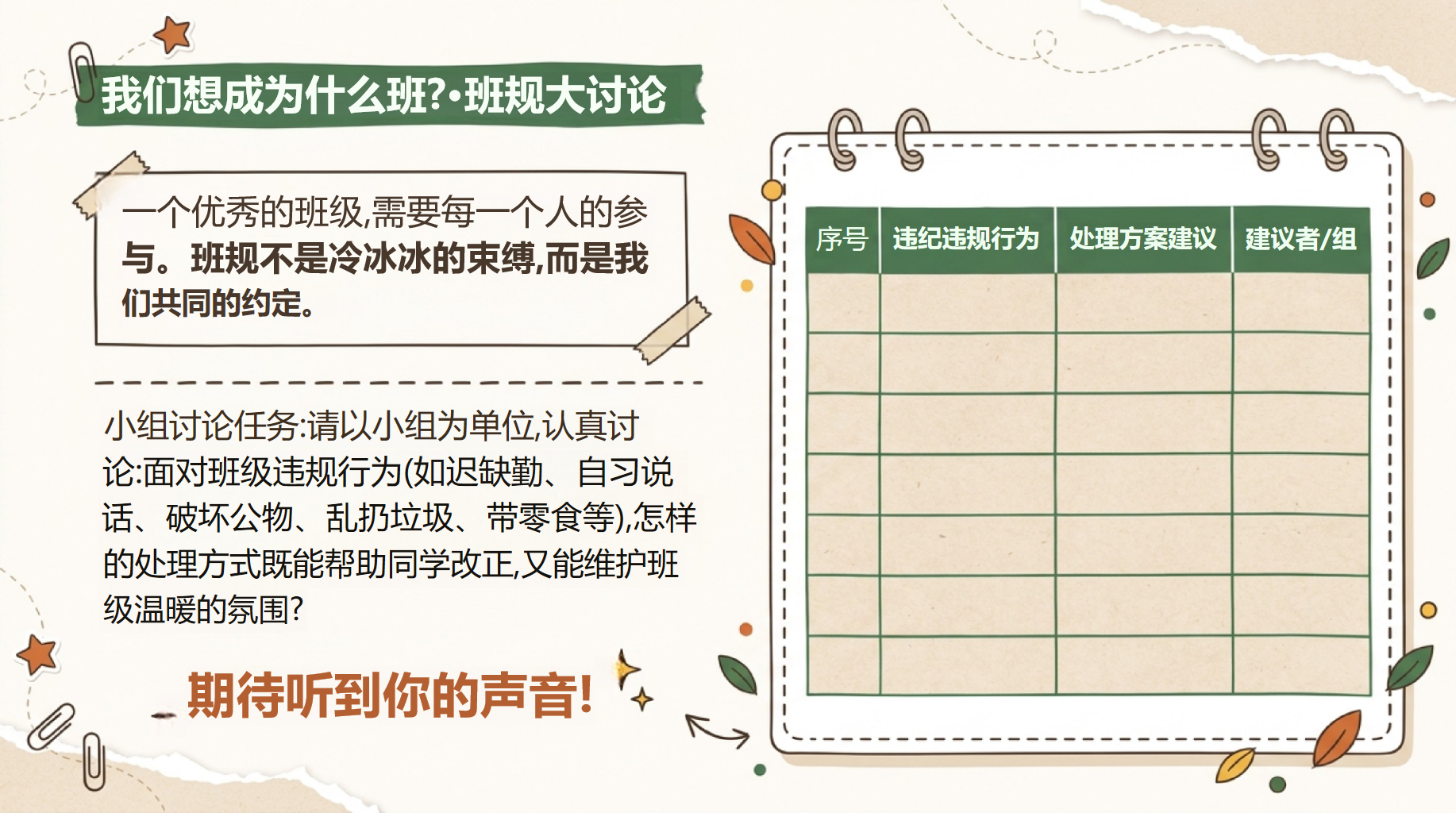 我们想成为什么班?·班规大讨论

一个优秀的班级,需要每一个人的参与。班规不是冷冰冰的束缚,而是我们共同的约定。

小组讨论任务:请以小组为单位,认真讨论:面对班级违规行为(如迟缺勤、自习说话、破坏公物、乱扔垃圾、带零食等),怎样的处理方式既能帮助同学改正,又能维护班级温暖的氛围?

期待听到你的声音!

| 序号 | 违纪违规行为 | 处理方案建议 | 建议者/组 |
|---|---|---|---|
| | | | |
| | | | |
| | | | |
| | | | |
| | | | |
| | | | |
| | | | |